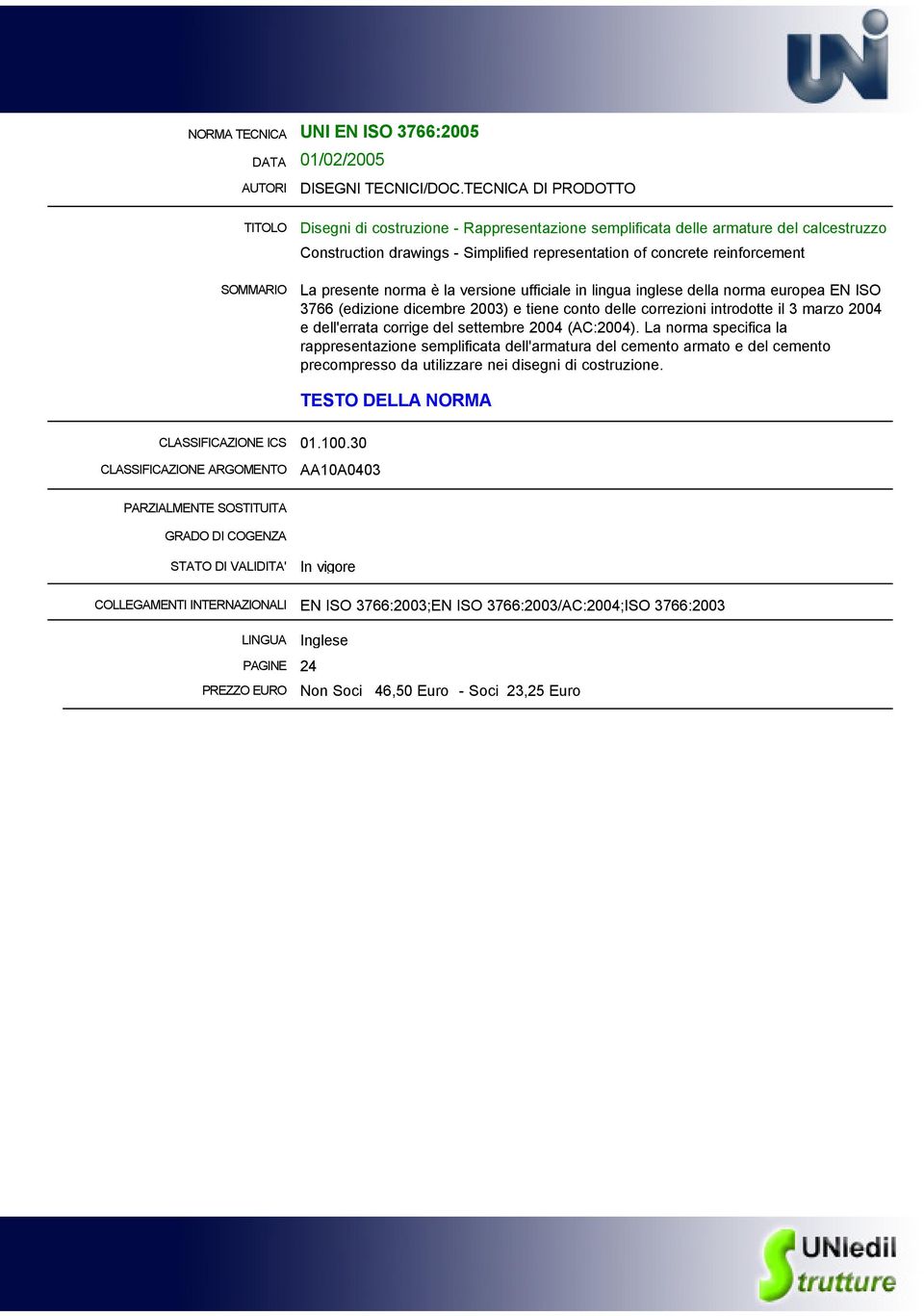 UNI

NORMA TECNICA UNI EN ISO 3766:2005
DATA 01/02/2005
AUTORI DISEGNI TECNICI/DOC.TECNICA DI PRODOTTO

TITOLO Disegni di costruzione - Rappresentazione semplificata delle armature del calcestruzzo
Construction drawings - Simplified representation of concrete reinforcement

SOMMARIO La presente norma è la versione ufficiale in lingua inglese della norma europea EN ISO 3766 (edizione dicembre 2003) e tiene conto delle correzioni introdotte il 3 marzo 2004 e dell'errata corrige del settembre 2004 (AC:2004). La norma specifica la rappresentazione semplificata dell'armatura del cemento armato e del cemento precompresso da utilizzare nei disegni di costruzione.

TESTO DELLA NORMA

CLASSIFICAZIONE ICS 01.100.30
CLASSIFICAZIONE ARGOMENTO AA10A0403

PARZIALMENTE SOSTITUITA
GRADO DI COGENZA
STATO DI VALIDITA' In vigore

COLLEGAMENTI INTERNAZIONALI EN ISO 3766:2003;EN ISO 3766:2003/AC:2004;ISO 3766:2003

LINGUA Inglese
PAGINE 24
PREZZO EURO Non Soci 46,50 Euro - Soci 23,25 Euro

UNIedil Strutture